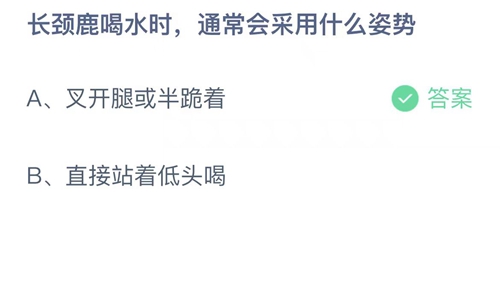 长颈鹿喝水时，通常会采用什么姿势

A、叉开腿或半跪着

答案

B、直接站着低头喝